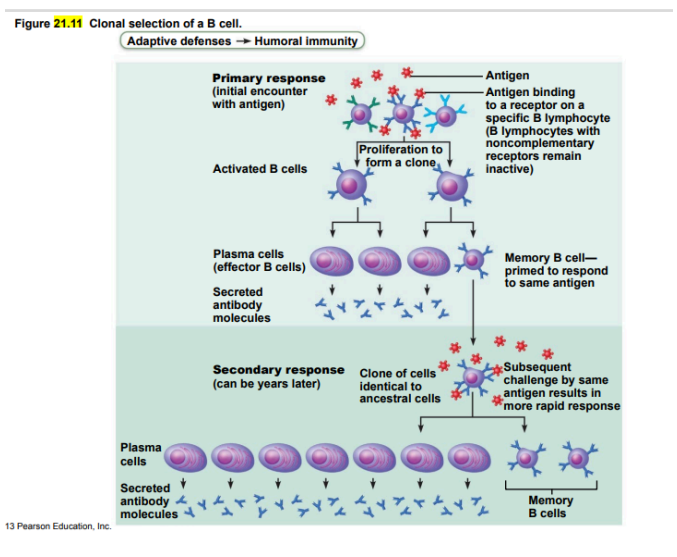 Figure 21.11 Clonal selection of a B cell.

Adaptive defenses → Humoral immunity

Primary response (initial encounter with antigen)

Antigen

Antigen binding to a receptor on a specific B lymphocyte (B lymphocytes with noncomplementary receptors remain inactive)

Proliferation to form a clone

Activated B cells

Plasma cells (effector B cells)

Memory B cell— primed to respond to same antigen

Secreted antibody molecules

Secondary response (can be years later)

Clone of cells identical to ancestral cells

Subsequent challenge by same antigen results in more rapid response

Plasma cells

Secreted antibody molecules

Memory B cells

13 Pearson Education, Inc.